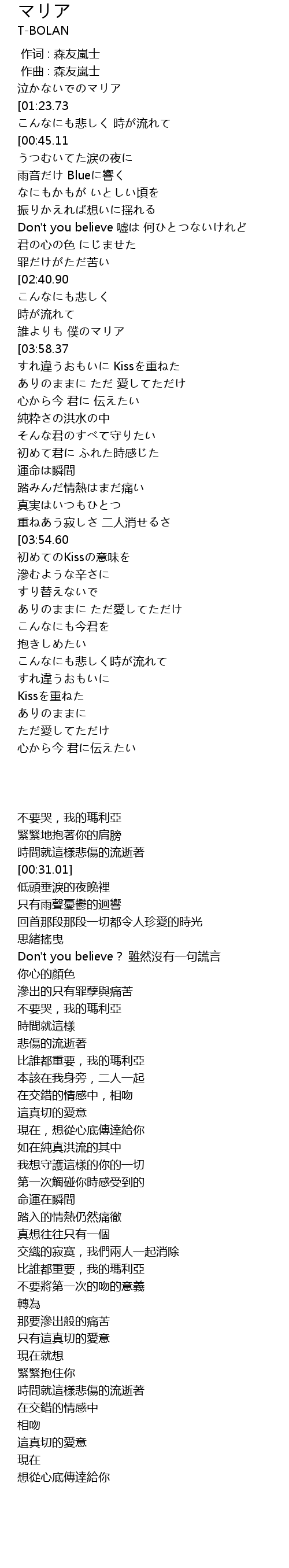 マリア
T-BOLAN

作词 : 森友嵐士
作曲 : 森友嵐士
泣かないでのマリア
[01:23.73
こんなにも悲しく 時が流れて
[00:45.11
うつむいてた涙の夜に
雨音だけ Blueに響く
なにもかもが いとしい頃を
振りかえれば想いに揺れる
Don't you believe 嘘は 何ひとつないけれど
君の心の色 にじませた
罪だけがただ苦い
[02:40.90
こんなにも悲しく
時が流れて
誰よりも 僕のマリア
[03:58.37
すれ違うおもいに Kissを重ねた
ありのままに ただ 愛してただけ
心から今 君に 伝えたい
純粋さの洪水の中
そんな君のすべて守りたい
初めて君に ふれた時感じた
運命は瞬間
踏みんだ情熱はまだ痛い
真実はいつもひとつ
重ねあう寂しさ 二人消せるさ
[03:54.60
初めてのKissの意味を
滲むような辛さに
すり替えないで
ありのままに ただ愛してただけ
こんなにも今君を
抱きしめたい
こんなにも悲しく時が流れて
すれ違うおもいに
Kissを重ねた
ありのままに
ただ愛してただけ
心から今 君に伝えたい

不要哭，我的瑪利亞
緊緊地抱著你的肩膀
時間就這樣悲傷的流逝著
[00:31.01]
低頭垂淚的夜晚裡
只有雨聲憂鬱的迴響
回首那段那段一切都令人珍愛的時光
思緒搖曳
Don't you believe？ 雖然沒有一句謊言
你心的顏色
滲出的只有罪孽與痛苦
不要哭，我的瑪利亞
時間就這樣
悲傷的流逝著
比誰都重要，我的瑪利亞
本該在我身旁，二人一起
在交錯的情感中，相吻
這真切的愛意
現在，想從心底傳達給你
如在純真洪流的其中
我想守護這樣的你的一切
第一次觸碰你時感受到的
命運在瞬間
踏入的情熱仍然痛徹
真想往往只有一個
交織的寂寞，我們兩人一起消除
比誰都重要，我的瑪利亞
不要將第一次的吻的意義
轉為
那要滲出般的痛苦
只有這真切的愛意
現在就想
緊緊抱住你
時間就這樣悲傷的流逝著
在交錯的情感中
相吻
這真切的愛意
現在
想從心底傳達給你